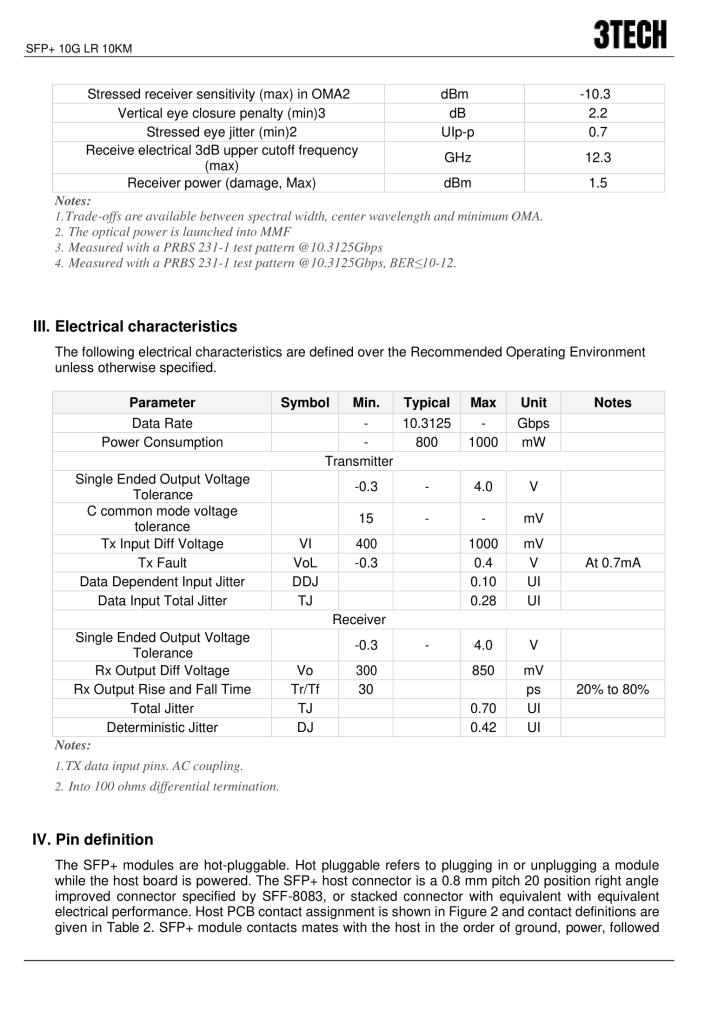 SFP+ 10G LR 10KM

3TECH

| Stressed receiver sensitivity (max) in OMA2 | dBm | -10.3 |
|---|---|---|
| Vertical eye closure penalty (min)3 | dB | 2.2 |
| Stressed eye jitter (min)2 | UIp-p | 0.7 |
| Receive electrical 3dB upper cutoff frequency (max) | GHz | 12.3 |
| Receiver power (damage, Max) | dBm | 1.5 |

Notes:
1.Trade-offs are available between spectral width, center wavelength and minimum OMA.
2. The optical power is launched into MMF
3. Measured with a PRBS 231-1 test pattern @10.3125Gbps
4. Measured with a PRBS 231-1 test pattern @10.3125Gbps, BER≤10-12.

III. Electrical characteristics

The following electrical characteristics are defined over the Recommended Operating Environment unless otherwise specified.

| Parameter | Symbol | Min. | Typical | Max | Unit | Notes |
|---|---|---|---|---|---|---|
| Data Rate | | - | 10.3125 | - | Gbps | |
| Power Consumption | | - | 800 | 1000 | mW | |
| Transmitter | | | | | | |
| Single Ended Output Voltage Tolerance | | -0.3 | - | 4.0 | V | |
| C common mode voltage tolerance | | 15 | - | - | mV | |
| Tx Input Diff Voltage | VI | 400 | | 1000 | mV | |
| Tx Fault | VoL | -0.3 | | 0.4 | V | At 0.7mA |
| Data Dependent Input Jitter | DDJ | | | 0.10 | UI | |
| Data Input Total Jitter | TJ | | | 0.28 | UI | |
| Receiver | | | | | | |
| Single Ended Output Voltage Tolerance | | -0.3 | - | 4.0 | V | |
| Rx Output Diff Voltage | Vo | 300 | | 850 | mV | |
| Rx Output Rise and Fall Time | Tr/Tf | 30 | | | ps | 20% to 80% |
| Total Jitter | TJ | | | 0.70 | UI | |
| Deterministic Jitter | DJ | | | 0.42 | UI | |

Notes:
1.TX data input pins. AC coupling.
2. Into 100 ohms differential termination.

IV. Pin definition

The SFP+ modules are hot-pluggable. Hot pluggable refers to plugging in or unplugging a module while the host board is powered. The SFP+ host connector is a 0.8 mm pitch 20 position right angle improved connector specified by SFF-8083, or stacked connector with equivalent with equivalent electrical performance. Host PCB contact assignment is shown in Figure 2 and contact definitions are given in Table 2. SFP+ module contacts mates with the host in the order of ground, power, followed